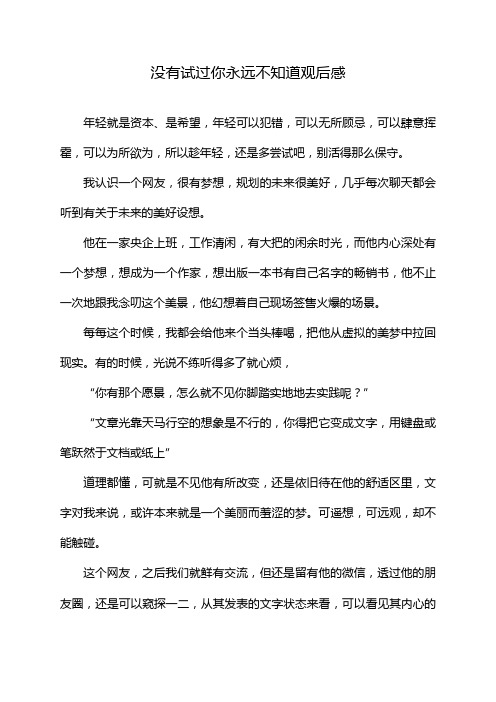 没有试过你永远不知道观后感

年轻就是资本、是希望，年轻可以犯错，可以无所顾忌，可以肆意挥霍，可以为所欲为，所以趁年轻，还是多尝试吧，别活得那么保守。

我认识一个网友，很有梦想，规划的未来很美好，几乎每次聊天都会听到有关于未来的美好设想。

他在一家央企上班，工作清闲，有大把的闲余时光，而他内心深处有一个梦想，想成为一个作家，想出版一本书有自己名字的畅销书，他不止一次地跟我念叨这个美景，他幻想着自己现场签售火爆的场景。

每每这个时候，我都会给他来个当头棒喝，把他从虚拟的美梦中拉回现实。有的时候，光说不练听得多了就心烦，

“你有那个愿景，怎么就不见你脚踏实地地去实践呢？”

“文章光靠天马行空的想象是不行的，你得把它变成文字，用键盘或笔跃然于文档或纸上”

道理都懂，可就是不见他有所改变，还是依旧待在他的舒适区里，文字对我来说，或许本来就是一个美丽而羞涩的梦。可遥想，可远观，却不能触碰。

这个网友，之后我们就鲜有交流，但还是留有他的微信，透过他的朋友圈，还是可以窥探一二，从其发表的文字状态来看，可以看见其内心的